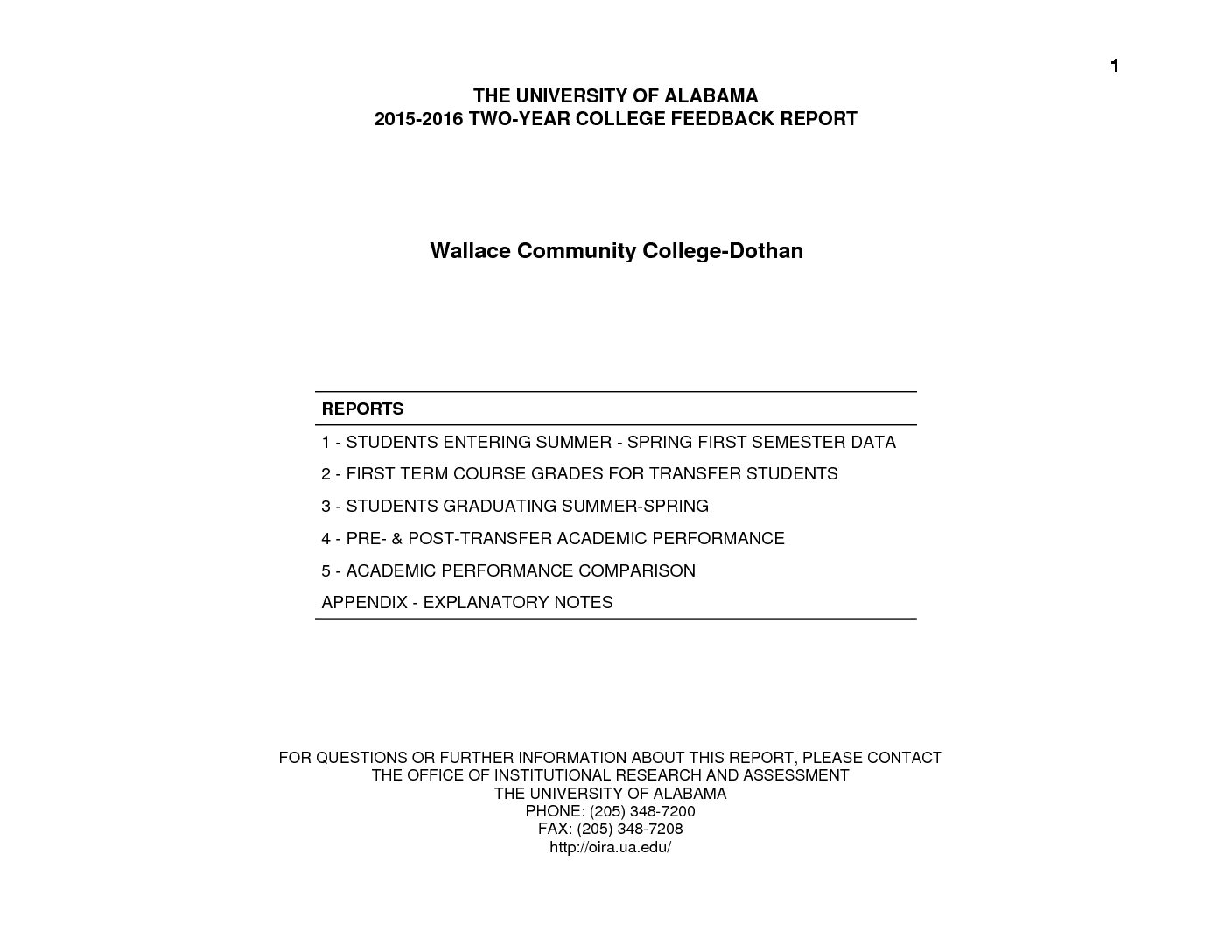 1

THE UNIVERSITY OF ALABAMA
2015-2016 TWO-YEAR COLLEGE FEEDBACK REPORT

Wallace Community College-Dothan

| REPORTS |
|---|
| 1 - STUDENTS ENTERING SUMMER - SPRING FIRST SEMESTER DATA |
| 2 - FIRST TERM COURSE GRADES FOR TRANSFER STUDENTS |
| 3 - STUDENTS GRADUATING SUMMER-SPRING |
| 4 - PRE- & POST-TRANSFER ACADEMIC PERFORMANCE |
| 5 - ACADEMIC PERFORMANCE COMPARISON |
| APPENDIX - EXPLANATORY NOTES |

FOR QUESTIONS OR FURTHER INFORMATION ABOUT THIS REPORT, PLEASE CONTACT
THE OFFICE OF INSTITUTIONAL RESEARCH AND ASSESSMENT
THE UNIVERSITY OF ALABAMA
PHONE: (205) 348-7200
FAX: (205) 348-7208
http://oira.ua.edu/